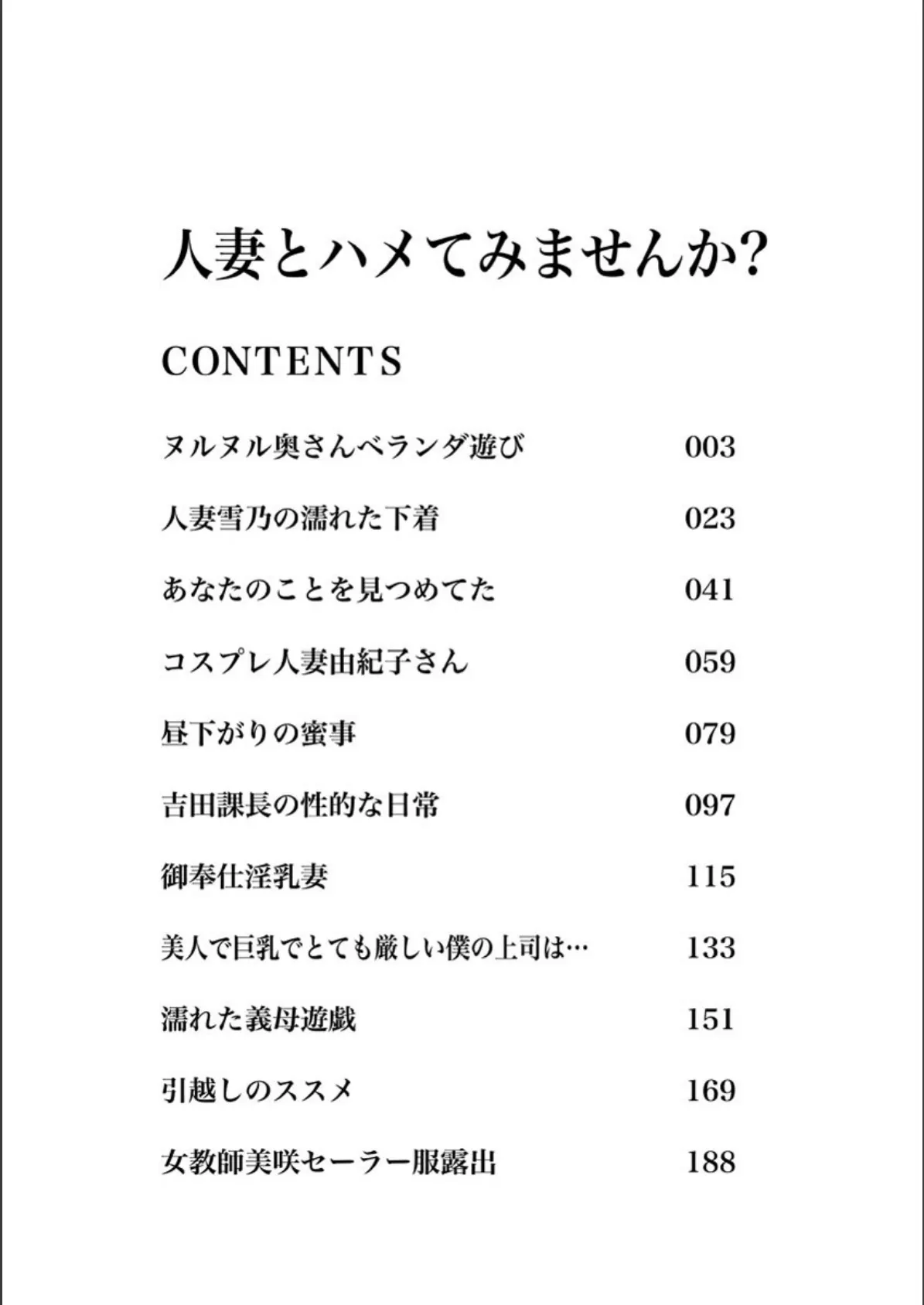 人妻とハメてみませんか?

CONTENTS

| | |
|---|---|
| ヌルヌル奥さんベランダ遊び | 003 |
| 人妻雪乃の濡れた下着 | 023 |
| あなたのことを見つめてた | 041 |
| コスプレ人妻由紀子さん | 059 |
| 昼下がりの蜜事 | 079 |
| 吉田課長の性的な日常 | 097 |
| 御奉仕淫乳妻 | 115 |
| 美人で巨乳でとても厳しい僕の上司は… | 133 |
| 濡れた義母遊戯 | 151 |
| 引越しのススメ | 169 |
| 女教師美咲セーラー服露出 | 188 |